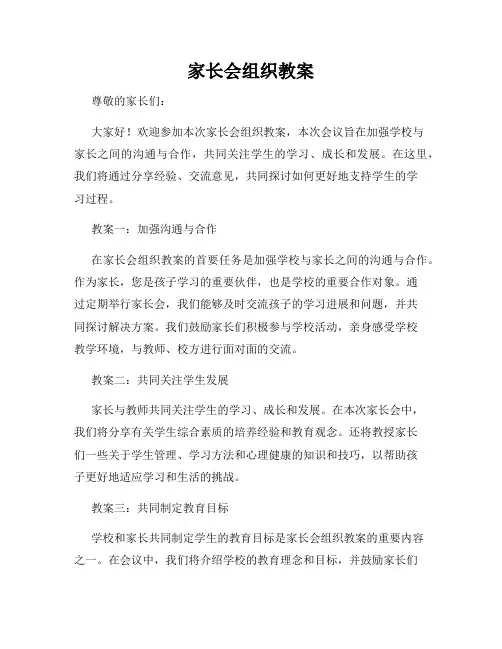 家长会组织教案

尊敬的家长们：

大家好！欢迎参加本次家长会组织教案，本次会议旨在加强学校与家长之间的沟通与合作，共同关注学生的学习、成长和发展。在这里，我们将通过分享经验、交流意见，共同探讨如何更好地支持学生的学习过程。

教案一：加强沟通与合作

在家长会组织教案的首要任务是加强学校与家长之间的沟通与合作。作为家长，您是孩子学习的重要伙伴，也是学校的重要合作对象。通过定期举行家长会，我们能够及时交流孩子的学习进展和问题，并共同探讨解决方案。我们鼓励家长们积极参与学校活动，亲身感受学校教学环境，与教师、校方进行面对面的交流。

教案二：共同关注学生发展

家长与教师共同关注学生的学习、成长和发展。在本次家长会中，我们将分享有关学生综合素质的培养经验和教育观念。还将教授家长们一些关于学生管理、学习方法和心理健康的知识和技巧，以帮助孩子更好地适应学习和生活的挑战。

教案三：共同制定教育目标

学校和家长共同制定学生的教育目标是家长会组织教案的重要内容之一。在会议中，我们将介绍学校的教育理念和目标，并鼓励家长们